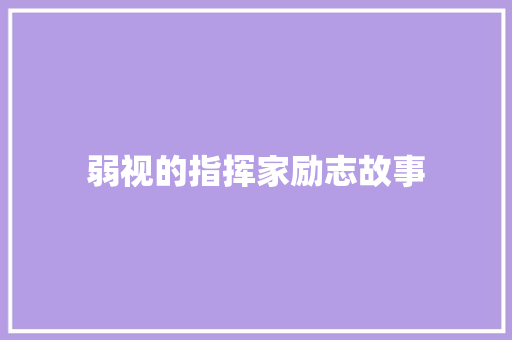 弱视的指挥家励志故事